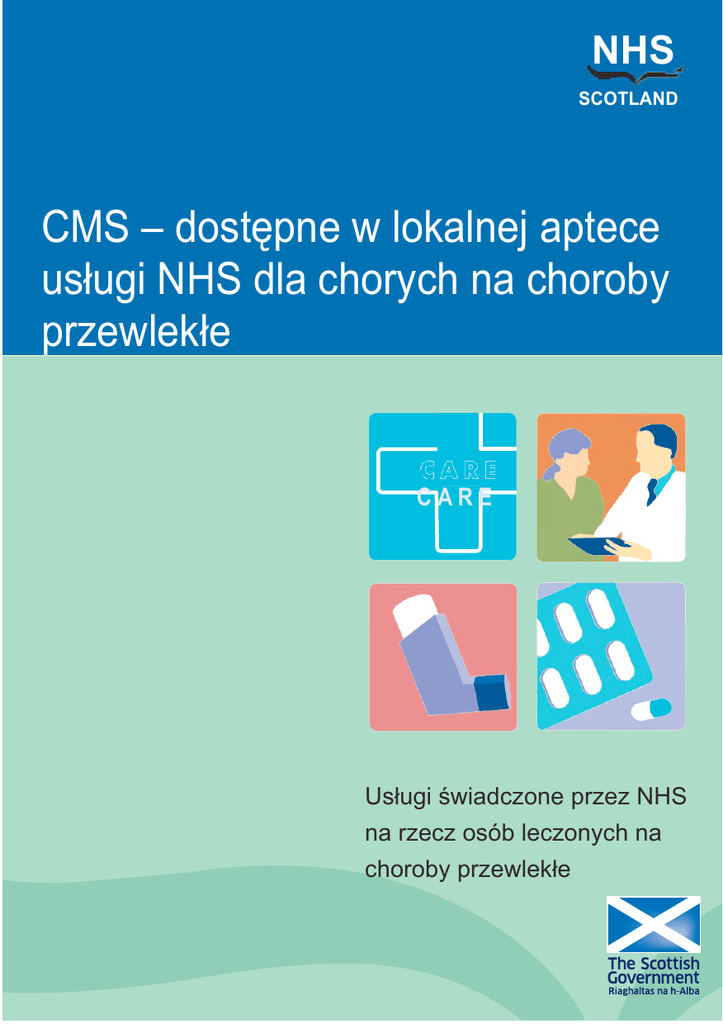 NHS
SCOTLAND

CMS – dostępne w lokalnej aptece usługi NHS dla chorych na choroby przewlekłe

CARE
CARE

Usługi świadczone przez NHS na rzecz osób leczonych na choroby przewlekłe

The Scottish Government
Riaghaltas na h-Alba